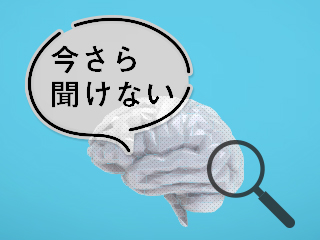 今さら
聞けない